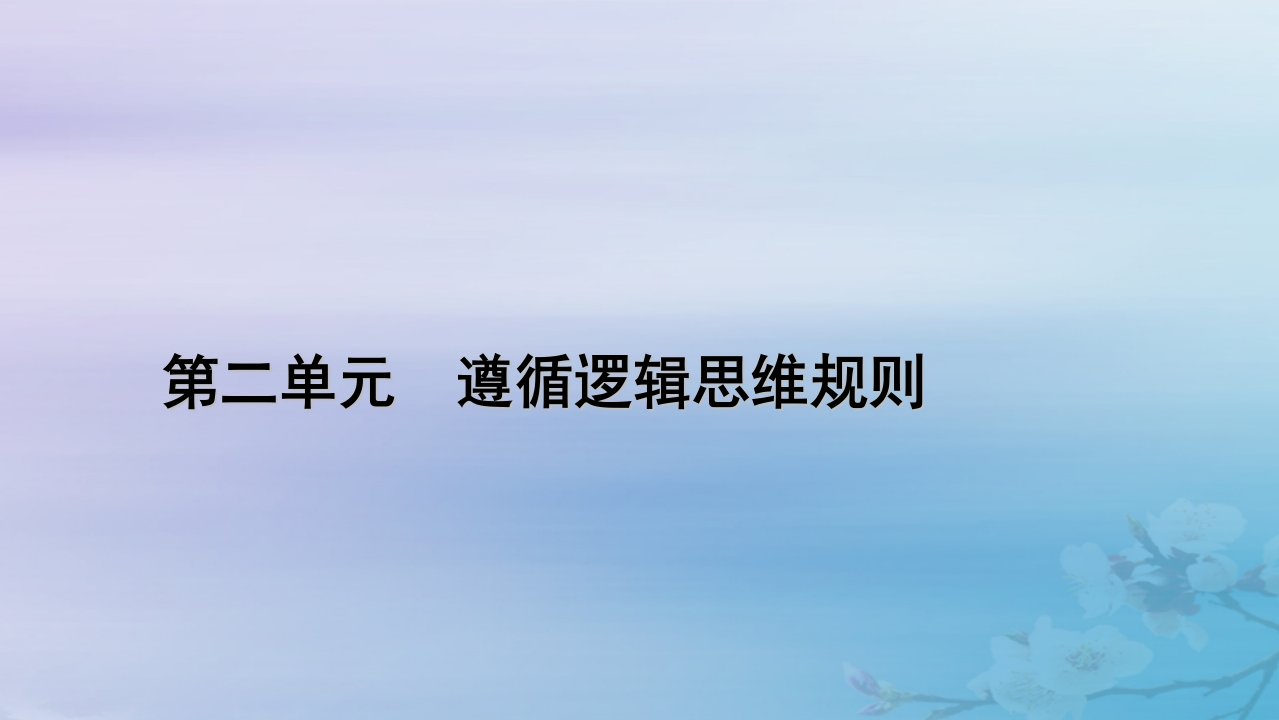 第二单元　遵循逻辑思维规则